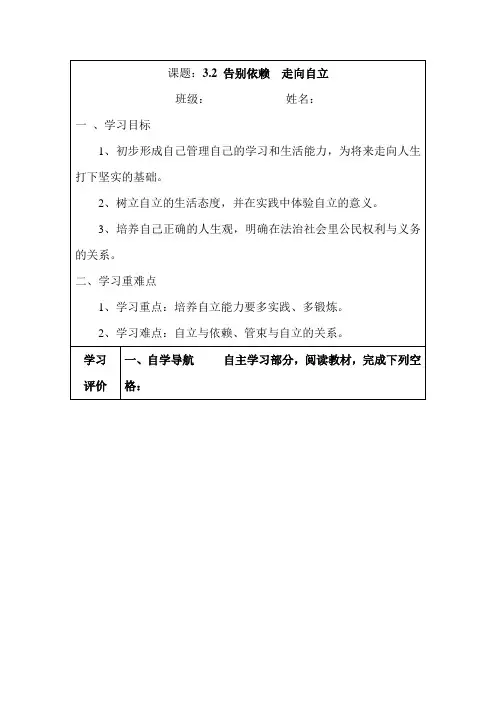 课题：3.2 告别依赖　走向自立

班级：　　　　　　　姓名：

一 、学习目标

1、初步形成自己管理自己的学习和生活能力，为将来走向人生打下坚实的基础。

2、树立自立的生活态度，并在实践中体验自立的意义。

3、培养自己正确的人生观，明确在法治社会里公民权利与义务的关系。

二、学习重难点

1、学习重点：培养自立能力要多实践、多锻炼。

2、学习难点：自立与依赖、管束与自立的关系。

| 学习评价 | 一、自学导航　　自主学习部分，阅读教材，完成下列空格： |
|---|---|